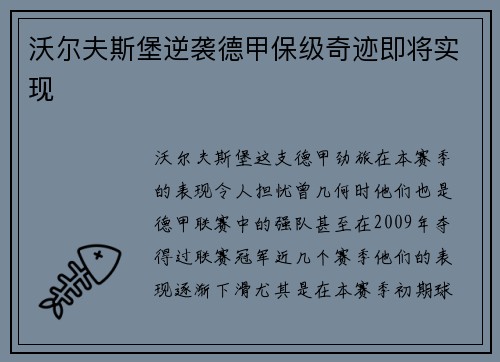 沃尔夫斯堡逆袭德甲保级奇迹即将实现

沃尔夫斯堡这支德甲劲旅在本赛季的表现令人担忧曾几何时他们也是德甲联赛中的强队甚至在2009年夺得过联赛冠军近几个赛季他们的表现逐渐下滑尤其是在本赛季初期球